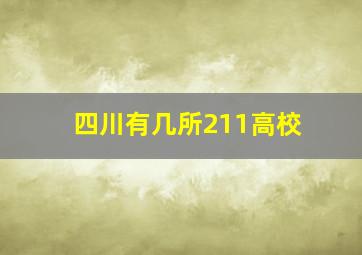 四川有几所211高校